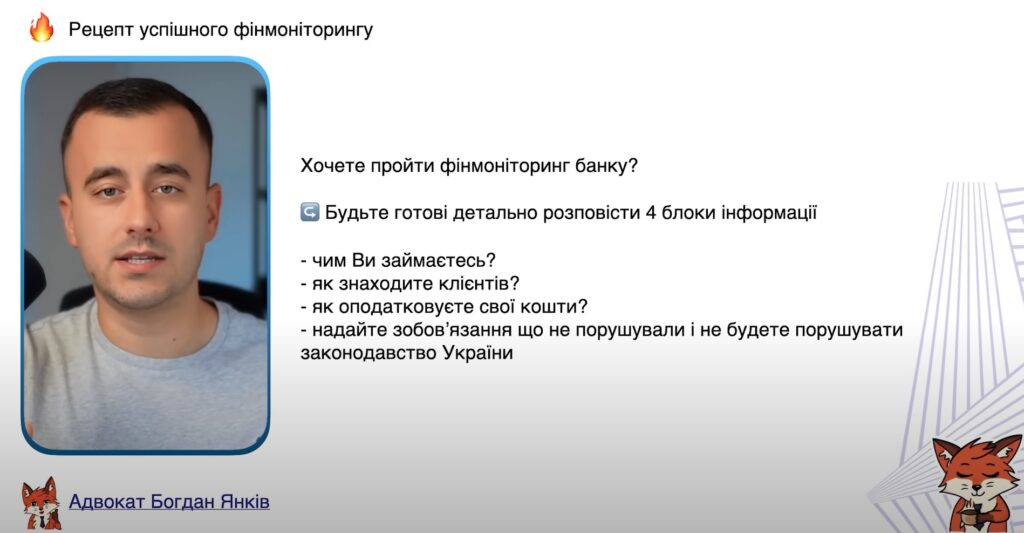 🔥 Рецепт успішного фінмоніторингу

Хочете пройти фінмоніторинг банку?

↪️ Будьте готові детально розповісти 4 блоки інформації

- чим Ви займаєтесь?
- як знаходите клієнтів?
- як оподатковуєте свої кошти?
- надайте зобов'язання що не порушували і не будете порушувати законодавство України

Адвокат Богдан Янків